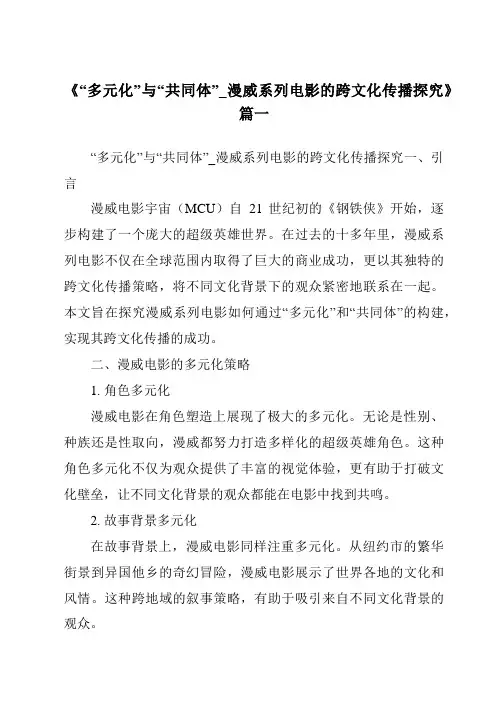 《“多元化”与“共同体”_漫威系列电影的跨文化传播探究》篇一

“多元化”与“共同体”_漫威系列电影的跨文化传播探究一、引言

漫威电影宇宙（MCU）自 21 世纪初的《钢铁侠》开始，逐步构建了一个庞大的超级英雄世界。在过去的十多年里，漫威系列电影不仅在全球范围内取得了巨大的商业成功，更以其独特的跨文化传播策略，将不同文化背景下的观众紧密地联系在一起。本文旨在探究漫威系列电影如何通过“多元化”和“共同体”的构建，实现其跨文化传播的成功。

二、漫威电影的多元化策略

1. 角色多元化

漫威电影在角色塑造上展现了极大的多元化。无论是性别、种族还是性取向，漫威都努力打造多样化的超级英雄角色。这种角色多元化不仅为观众提供了丰富的视觉体验，更有助于打破文化壁垒，让不同文化背景的观众都能在电影中找到共鸣。

2. 故事背景多元化

在故事背景上，漫威电影同样注重多元化。从纽约市的繁华街景到异国他乡的奇幻冒险，漫威电影展示了世界各地的文化和风情。这种跨地域的叙事策略，有助于吸引来自不同文化背景的观众。